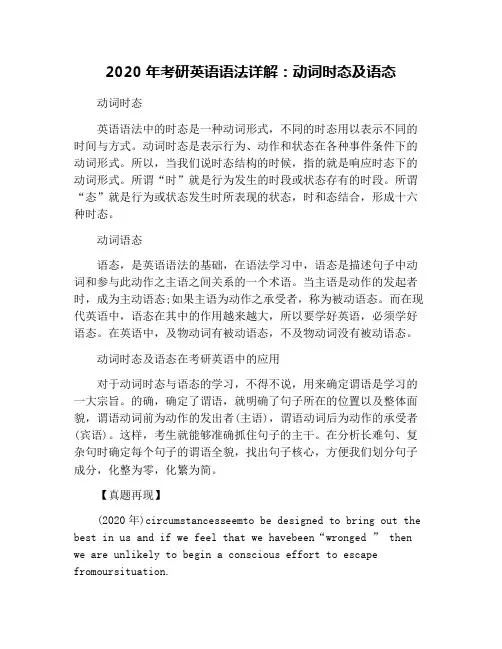 2020 年考研英语语法详解：动词时态及语态

动词时态

英语语法中的时态是一种动词形式，不同的时态用以表示不同的时间与方式。动词时态是表示行为、动作和状态在各种事件条件下的动词形式。所以，当我们说时态结构的时候，指的就是响应时态下的动词形式。所谓“时”就是行为发生的时段或状态存有的时段。所谓“态”就是行为或状态发生时所表现的状态，时和态结合，形成十六种时态。

动词语态

语态，是英语语法的基础，在语法学习中，语态是描述句子中动词和参与此动作之主语之间关系的一个术语。当主语是动作的发起者时，成为主动语态;如果主语为动作之承受者，称为被动语态。而在现代英语中，语态在其中的作用越来越大，所以要学好英语，必须学好语态。在英语中，及物动词有被动语态，不及物动词没有被动语态。

动词时态及语态在考研英语中的应用

对于动词时态与语态的学习，不得不说，用来确定谓语是学习的一大宗旨。的确，确定了谓语，就明确了句子所在的位置以及整体面貌，谓语动词前为动作的发出者(主语)，谓语动词后为动作的承受者(宾语)。这样，考生就能够准确抓住句子的主干。在分析长难句、复杂句时确定每个句子的谓语全貌，找出句子核心，方便我们划分句子成分，化整为零，化繁为简。

【真题再现】

(2020 年)circumstancesseemto be designed to bring out the best in us and if we feel that we havebeen“wronged ” then we are unlikely to begin a conscious effort to escape fromoursituation.